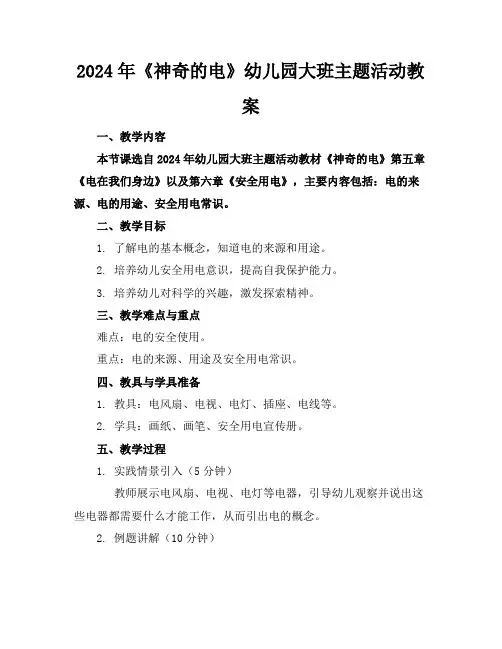 2024年《神奇的电》幼儿园大班主题活动教案

一、教学内容

本节课选自2024年幼儿园大班主题活动教材《神奇的电》第五章《电在我们身边》以及第六章《安全用电》，主要内容包括：电的来源、电的用途、安全用电常识。

二、教学目标

1. 了解电的基本概念，知道电的来源和用途。

2. 培养幼儿安全用电意识，提高自我保护能力。

3. 培养幼儿对科学的兴趣，激发探索精神。

三、教学难点与重点

难点：电的安全使用。

重点：电的来源、用途及安全用电常识。

四、教具与学具准备

1. 教具：电风扇、电视、电灯、插座、电线等。

2. 学具：画纸、画笔、安全用电宣传册。

五、教学过程

1. 实践情景引入（5分钟）

教师展示电风扇、电视、电灯等电器，引导幼儿观察并说出这些电器都需要什么才能工作，从而引出电的概念。

2. 例题讲解（10分钟）